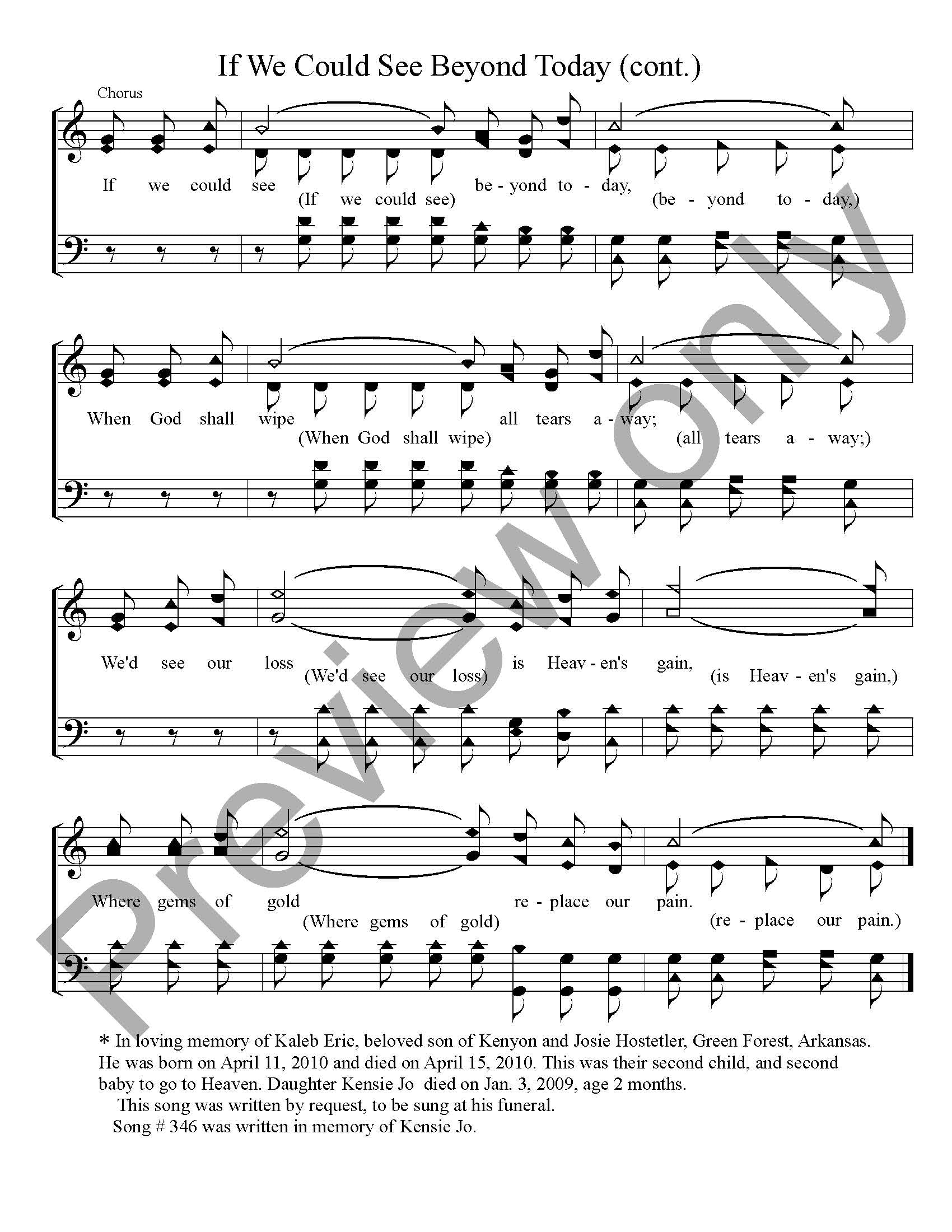 If We Could See Beyond Today (cont.)

Chorus

If we could see be - yond to - day,
(If we could see) (be - yond to - day,)

When God shall wipe all tears a - way;
(When God shall wipe) (all tears a - way;)

We'd see our loss is Heav - en's gain,
(We'd see our loss) (is Heav - en's gain,)

Where gems of gold re - place our pain.
(Where gems of gold) (re - place our pain.)

* In loving memory of Kaleb Eric, beloved son of Kenyon and Josie Hostetler, Green Forest, Arkansas. He was born on April 11, 2010 and died on April 15, 2010. This was their second child, and second baby to go to Heaven. Daughter Kensie Jo died on Jan. 3, 2009, age 2 months.

This song was written by request, to be sung at his funeral.

Song # 346 was written in memory of Kensie Jo.

Preview only